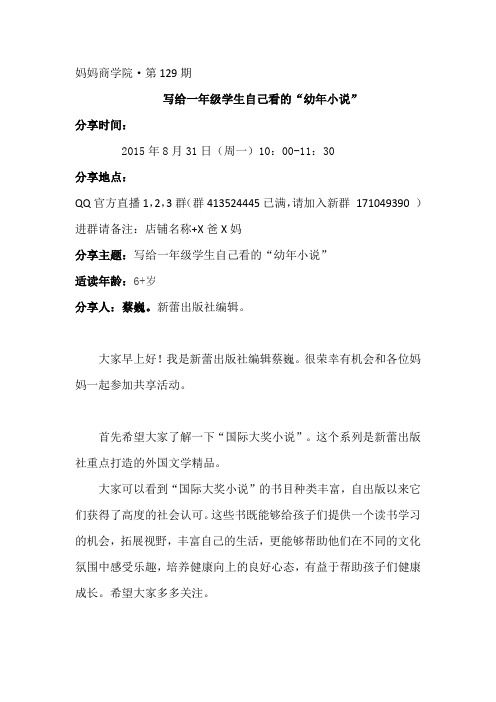 妈妈商学院·第 129 期

写给一年级学生自己看的“幼年小说”

分享时间：

2015 年 8 月 31 日（周一）10：00-11：30

分享地点：

QQ 官方直播 1，2，3 群（群 413524445 已满，请加入新群 171049390 ）

进群请备注：店铺名称+X 爸 X 妈

分享主题：写给一年级学生自己看的“幼年小说”

适读年龄：6+岁

分享人：蔡巍。新蕾出版社编辑。

大家早上好！我是新蕾出版社编辑蔡巍。很荣幸有机会和各位妈妈一起参加共享活动。

首先希望大家了解一下“国际大奖小说”。这个系列是新蕾出版社重点打造的外国文学精品。

大家可以看到“国际大奖小说”的书目种类丰富，自出版以来它们获得了高度的社会认可。这些书既能够给孩子们提供一个读书学习的机会，拓展视野，丰富自己的生活，更能够帮助他们在不同的文化氛围中感受乐趣，培养健康向上的良好心态，有益于帮助孩子们健康成长。希望大家多多关注。